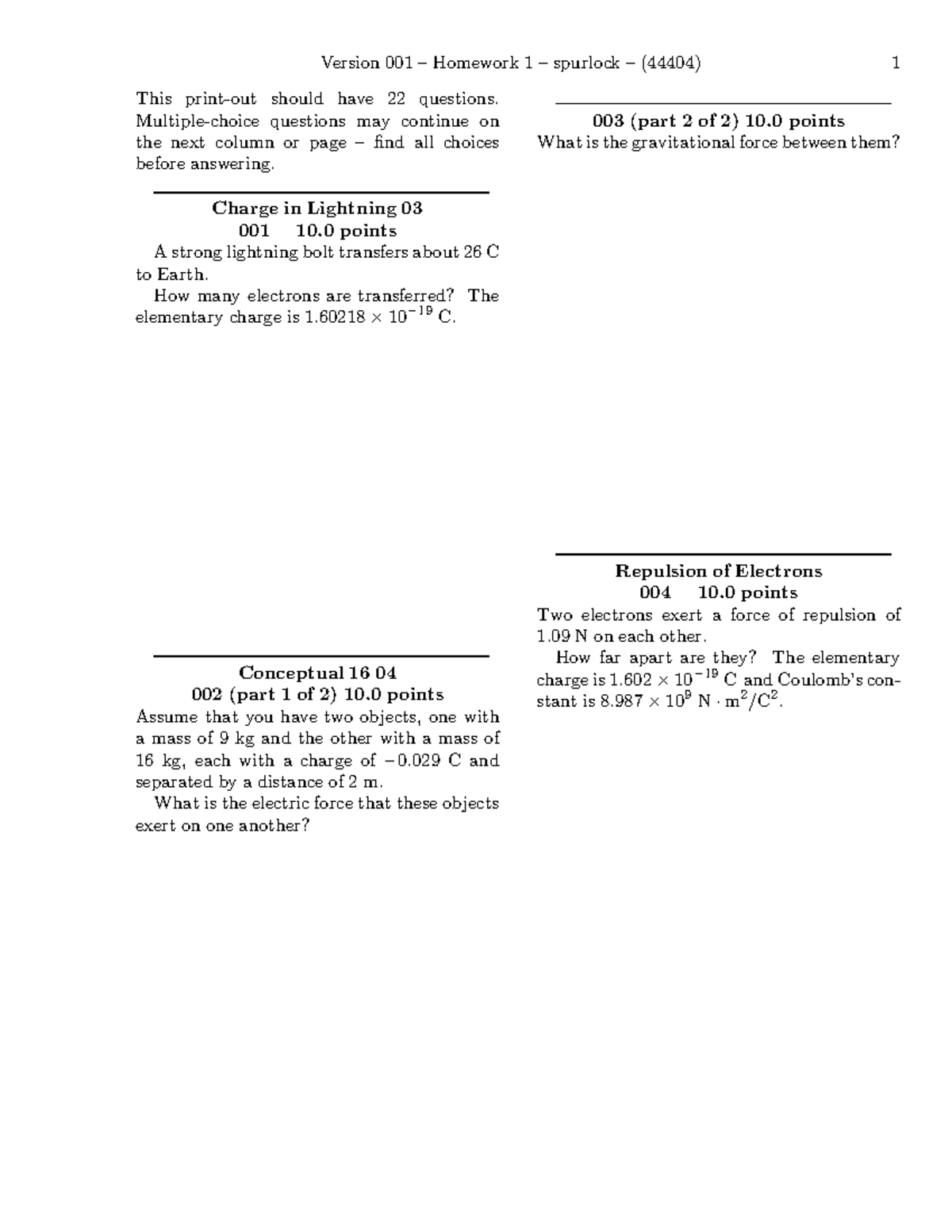 Version 001 – Homework 1 – spurlock – (44404) 1

This print-out should have 22 questions. Multiple-choice questions may continue on the next column or page – find all choices before answering.

Charge in Lightning 03
001 10.0 points

A strong lightning bolt transfers about 26 C to Earth.

How many electrons are transferred? The elementary charge is $1.60218 \times 10^{-19}$ C.

Conceptual 16 04
002 (part 1 of 2) 10.0 points

Assume that you have two objects, one with a mass of 9 kg and the other with a mass of 16 kg, each with a charge of $-0.029$ C and separated by a distance of 2 m.

What is the electric force that these objects exert on one another?

003 (part 2 of 2) 10.0 points

What is the gravitational force between them?

Repulsion of Electrons
004 10.0 points

Two electrons exert a force of repulsion of 1.09 N on each other.

How far apart are they? The elementary charge is $1.602 \times 10^{-19}$ C and Coulomb's constant is $8.987 \times 10^{9}$ N $\cdot$ m$^2$/C$^2$.